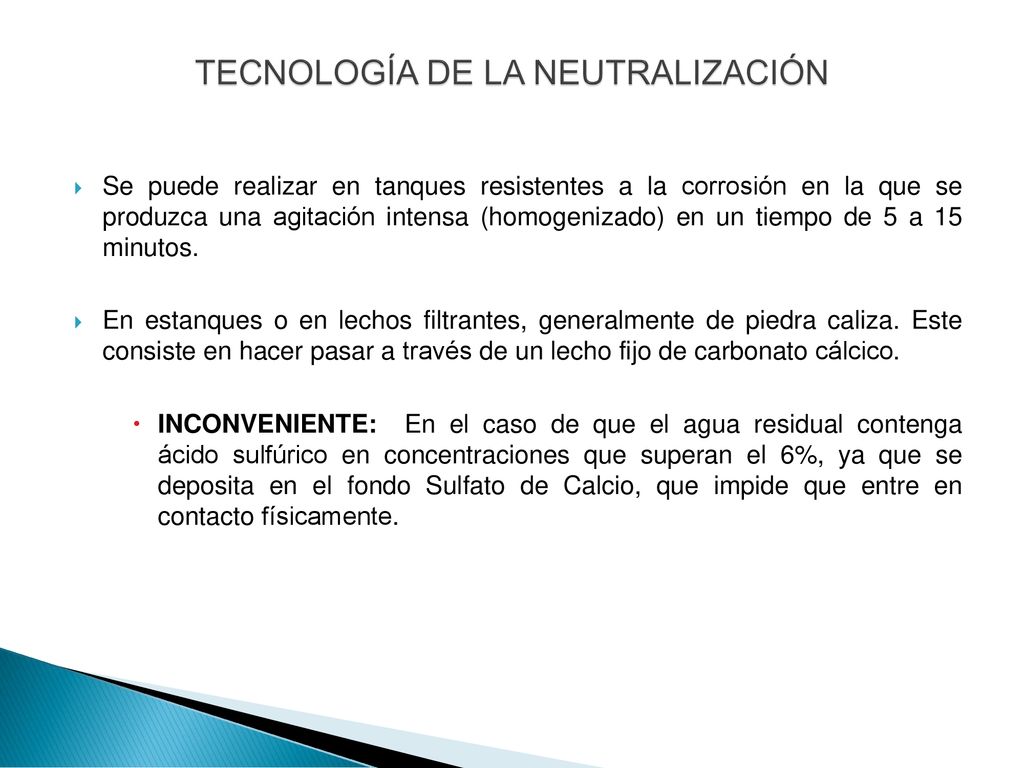 TECNOLOGÍA DE LA NEUTRALIZACIÓN

Se puede realizar en tanques resistentes a la corrosión en la que se produzca una agitación intensa (homogenizado) en un tiempo de 5 a 15 minutos.

En estanques o en lechos filtrantes, generalmente de piedra caliza. Este consiste en hacer pasar a través de un lecho fijo de carbonato cálcico.

INCONVENIENTE: En el caso de que el agua residual contenga ácido sulfúrico en concentraciones que superan el 6%, ya que se deposita en el fondo Sulfato de Calcio, que impide que entre en contacto físicamente.